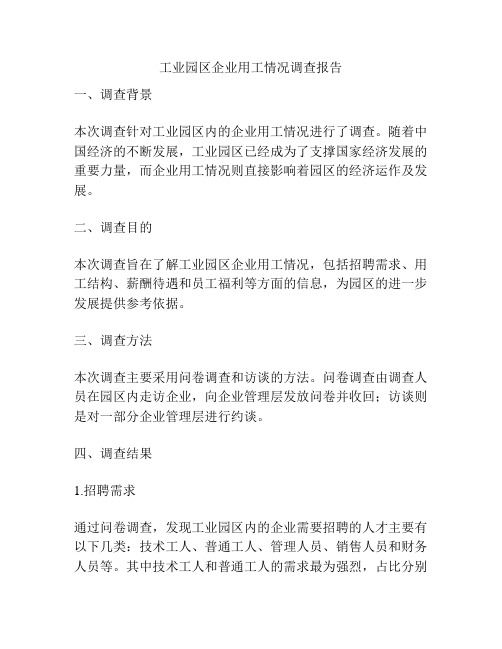 工业园区企业用工情况调查报告

一、调查背景

本次调查针对工业园区内的企业用工情况进行了调查。随着中国经济的不断发展，工业园区已经成为了支撑国家经济发展的重要力量，而企业用工情况则直接影响着园区的经济运作及发展。

二、调查目的

本次调查旨在了解工业园区企业用工情况，包括招聘需求、用工结构、薪酬待遇和员工福利等方面的信息，为园区的进一步发展提供参考依据。

三、调查方法

本次调查主要采用问卷调查和访谈的方法。问卷调查由调查人员在园区内走访企业，向企业管理层发放问卷并收回；访谈则是对一部分企业管理层进行约谈。

四、调查结果

1.招聘需求

通过问卷调查，发现工业园区内的企业需要招聘的人才主要有以下几类：技术工人、普通工人、管理人员、销售人员和财务人员等。其中技术工人和普通工人的需求最为强烈，占比分别